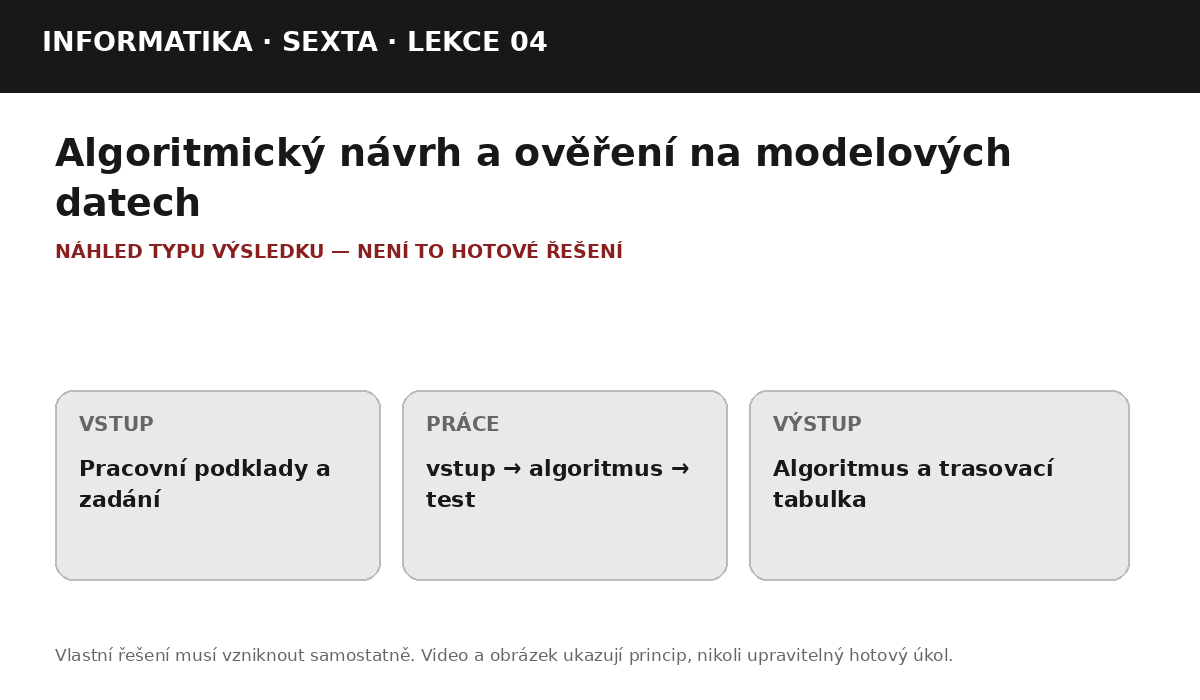 INFORMATIKA · SEXTA · LEKCE 04

Algoritmický návrh a ověření na modelových datech

NÁHLED TYPU VÝSLEDKU — NENÍ TO HOTOVÉ ŘEŠENÍ

VSTUP

Pracovní podklady a zadání

PRÁCE

vstup → algoritmus → test

VÝSTUP

Algoritmus a trasovací tabulka

Vlastní řešení musí vzniknout samostatně. Video a obrázek ukazují princip, nikoli upravitelný hotový úkol.